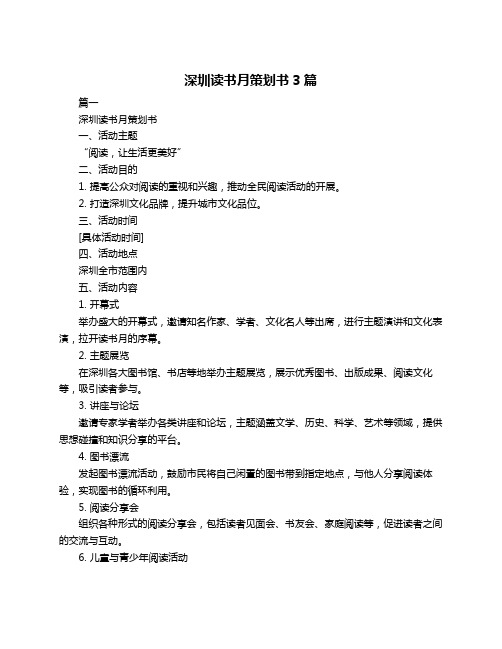 深圳读书月策划书 3 篇

篇一

深圳读书月策划书

一、活动主题

“阅读，让生活更美好”

二、活动目的

1. 提高公众对阅读的重视和兴趣，推动全民阅读活动的开展。

2. 打造深圳文化品牌，提升城市文化品位。

三、活动时间

[具体活动时间]

四、活动地点

深圳全市范围内

五、活动内容

1. 开幕式

举办盛大的开幕式，邀请知名作家、学者、文化名人等出席，进行主题演讲和文化表演，拉开读书月的序幕。

2. 主题展览

在深圳各大图书馆、书店等地举办主题展览，展示优秀图书、出版成果、阅读文化等，吸引读者参与。

3. 讲座与论坛

邀请专家学者举办各类讲座和论坛，主题涵盖文学、历史、科学、艺术等领域，提供思想碰撞和知识分享的平台。

4. 图书漂流

发起图书漂流活动，鼓励市民将自己闲置的图书带到指定地点，与他人分享阅读体验，实现图书的循环利用。

5. 阅读分享会

组织各种形式的阅读分享会，包括读者见面会、书友会、家庭阅读等，促进读者之间的交流与互动。

6. 儿童与青少年阅读活动